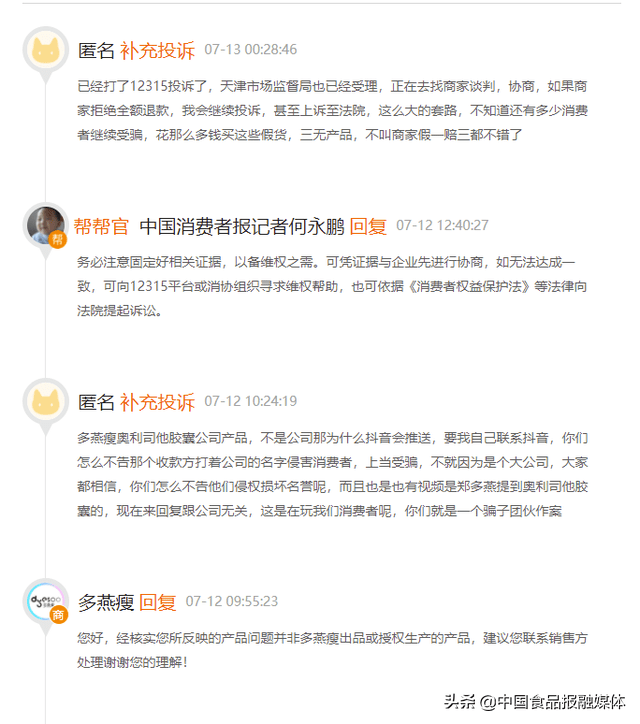 匿名 补充投诉 07-13 00:28:46

已经打了12315投诉了，天津市场监督局也已经受理，正在去找商家谈判，协商，如果商家拒绝全额退款，我会继续投诉，甚至上诉至法院，这么大的套路，不知道还有多少消费者继续受骗，花那么多钱买这些假货，三无产品，不叫商家假一赔三都不错了

帮 帮帮官 中国消费者报记者何永鹏 回复 07-12 12:40:27

务必注意固定好相关证据，以备维权之需。可凭证据与企业先进行协商，如无法达成一致，可向12315平台或消协组织寻求维权帮助，也可依据《消费者权益保护法》等法律向法院提起诉讼。

匿名 补充投诉 07-12 10:24:19

多燕瘦奥利司他胶囊公司产品，不是公司那为什么抖音会推送，要我自己联系抖音，你们怎么不告那个收款方打着公司的名字侵害消费者，上当受骗，不就因为是个大公司，大家都相信，你们怎么不告他们侵权损坏名誉呢，而且也是也有视频是郑多燕提到奥利司他胶囊的，现在来回复跟公司无关，这是在玩我们消费者呢，你们就是一个骗子团伙作案

商 多燕瘦 回复 07-12 09:55:23

您好，经核实您所反映的产品问题并非多燕瘦出品或授权生产的产品，建议您联系销售方处理谢谢您的理解！

头条 @中国食品报融媒体